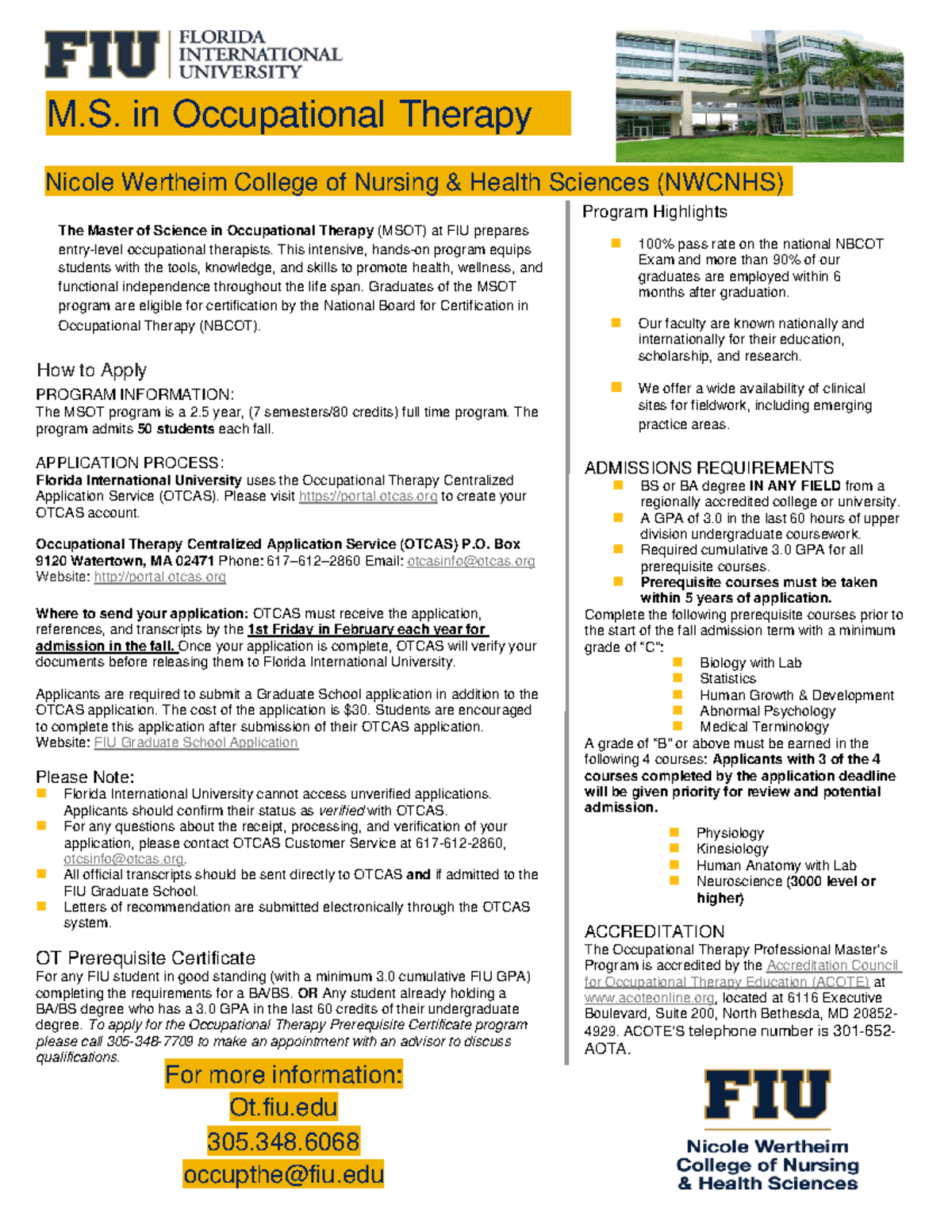 FIU FLORIDA INTERNATIONAL UNIVERSITY

M.S. in Occupational Therapy

Nicole Wertheim College of Nursing & Health Sciences (NWCNHS)

The Master of Science in Occupational Therapy (MSOT) at FIU prepares entry-level occupational therapists. This intensive, hands-on program equips students with the tools, knowledge, and skills to promote health, wellness, and functional independence throughout the life span. Graduates of the MSOT program are eligible for certification by the National Board for Certification in Occupational Therapy (NBCOT).

How to Apply

PROGRAM INFORMATION:
The MSOT program is a 2.5 year, (7 semesters/80 credits) full time program. The program admits 50 students each fall.

APPLICATION PROCESS:
Florida International University uses the Occupational Therapy Centralized Application Service (OTCAS). Please visit https://portal.otcas.org to create your OTCAS account.

Occupational Therapy Centralized Application Service (OTCAS) P.O. Box 9120 Watertown, MA 02471 Phone: 617–612–2860 Email: otcasinfo@otcas.org
Website: http://portal.otcas.org

Where to send your application: OTCAS must receive the application, references, and transcripts by the 1st Friday in February each year for admission in the fall. Once your application is complete, OTCAS will verify your documents before releasing them to Florida International University.

Applicants are required to submit a Graduate School application in addition to the OTCAS application. The cost of the application is $30. Students are encouraged to complete this application after submission of their OTCAS application.
Website: FIU Graduate School Application

Please Note:
• Florida International University cannot access unverified applications. Applicants should confirm their status as verified with OTCAS.
• For any questions about the receipt, processing, and verification of your application, please contact OTCAS Customer Service at 617-612-2860, otcsinfo@otcas.org.
• All official transcripts should be sent directly to OTCAS and if admitted to the FIU Graduate School.
• Letters of recommendation are submitted electronically through the OTCAS system.

OT Prerequisite Certificate
For any FIU student in good standing (with a minimum 3.0 cumulative FIU GPA) completing the requirements for a BA/BS. OR Any student already holding a BA/BS degree who has a 3.0 GPA in the last 60 credits of their undergraduate degree. To apply for the Occupational Therapy Prerequisite Certificate program please call 305-348-7709 to make an appointment with an advisor to discuss qualifications.

For more information:
Ot.fiu.edu
305.348.6068
occupthe@fiu.edu

Program Highlights

• 100% pass rate on the national NBCOT Exam and more than 90% of our graduates are employed within 6 months after graduation.

• Our faculty are known nationally and internationally for their education, scholarship, and research.

• We offer a wide availability of clinical sites for fieldwork, including emerging practice areas.

ADMISSIONS REQUIREMENTS
• BS or BA degree IN ANY FIELD from a regionally accredited college or university.
• A GPA of 3.0 in the last 60 hours of upper division undergraduate coursework.
• Required cumulative 3.0 GPA for all prerequisite courses.
• Prerequisite courses must be taken within 5 years of application.
Complete the following prerequisite courses prior to the start of the fall admission term with a minimum grade of "C":
• Biology with Lab
• Statistics
• Human Growth & Development
• Abnormal Psychology
• Medical Terminology
A grade of "B" or above must be earned in the following 4 courses: Applicants with 3 of the 4 courses completed by the application deadline will be given priority for review and potential admission.

• Physiology
• Kinesiology
• Human Anatomy with Lab
• Neuroscience (3000 level or higher)

ACCREDITATION
The Occupational Therapy Professional Master's Program is accredited by the Accreditation Council for Occupational Therapy Education (ACOTE) at www.acoteonline.org, located at 6116 Executive Boulevard, Suite 200, North Bethesda, MD 20852-4929. ACOTE'S telephone number is 301-652-AOTA.

FIU
Nicole Wertheim
College of Nursing
& Health Sciences